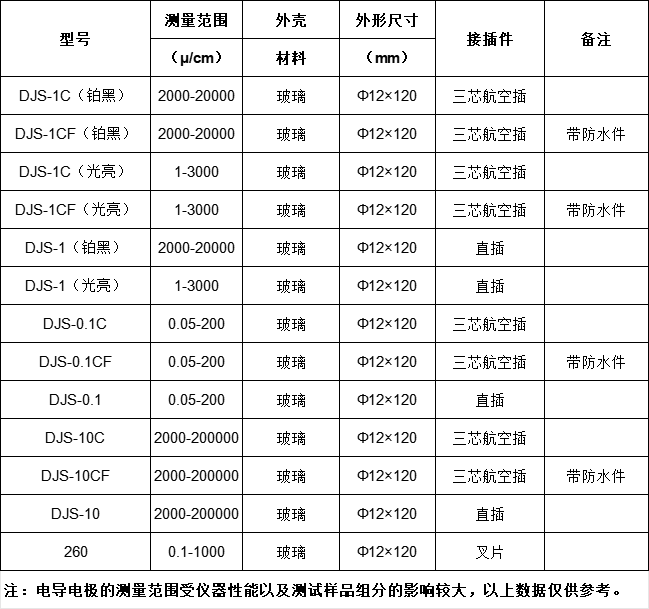 | 型号 | 测量范围（μ/cm） | 外壳材料 | 外形尺寸（mm） | 接插件 | 备注 |
|---|---|---|---|---|---|
| DJS-1C（铂黑） | 2000-20000 | 玻璃 | Φ12×120 | 三芯航空插 | |
| DJS-1CF（铂黑） | 2000-20000 | 玻璃 | Φ12×120 | 三芯航空插 | 带防水件 |
| DJS-1C（光亮） | 1-3000 | 玻璃 | Φ12×120 | 三芯航空插 | |
| DJS-1CF（光亮） | 1-3000 | 玻璃 | Φ12×120 | 三芯航空插 | 带防水件 |
| DJS-1（铂黑） | 2000-20000 | 玻璃 | Φ12×120 | 直插 | |
| DJS-1（光亮） | 1-3000 | 玻璃 | Φ12×120 | 直插 | |
| DJS-0.1C | 0.05-200 | 玻璃 | Φ12×120 | 三芯航空插 | |
| DJS-0.1CF | 0.05-200 | 玻璃 | Φ12×120 | 三芯航空插 | 带防水件 |
| DJS-0.1 | 0.05-200 | 玻璃 | Φ12×120 | 直插 | |
| DJS-10C | 2000-200000 | 玻璃 | Φ12×120 | 三芯航空插 | |
| DJS-10CF | 2000-200000 | 玻璃 | Φ12×120 | 三芯航空插 | 带防水件 |
| DJS-10 | 2000-200000 | 玻璃 | Φ12×120 | 直插 | |
| 260 | 0.1-1000 | 玻璃 | Φ12×120 | 叉片 | |

注：电导电极的测量范围受仪器性能以及测试样品组分的影响较大，以上数据仅供参考。